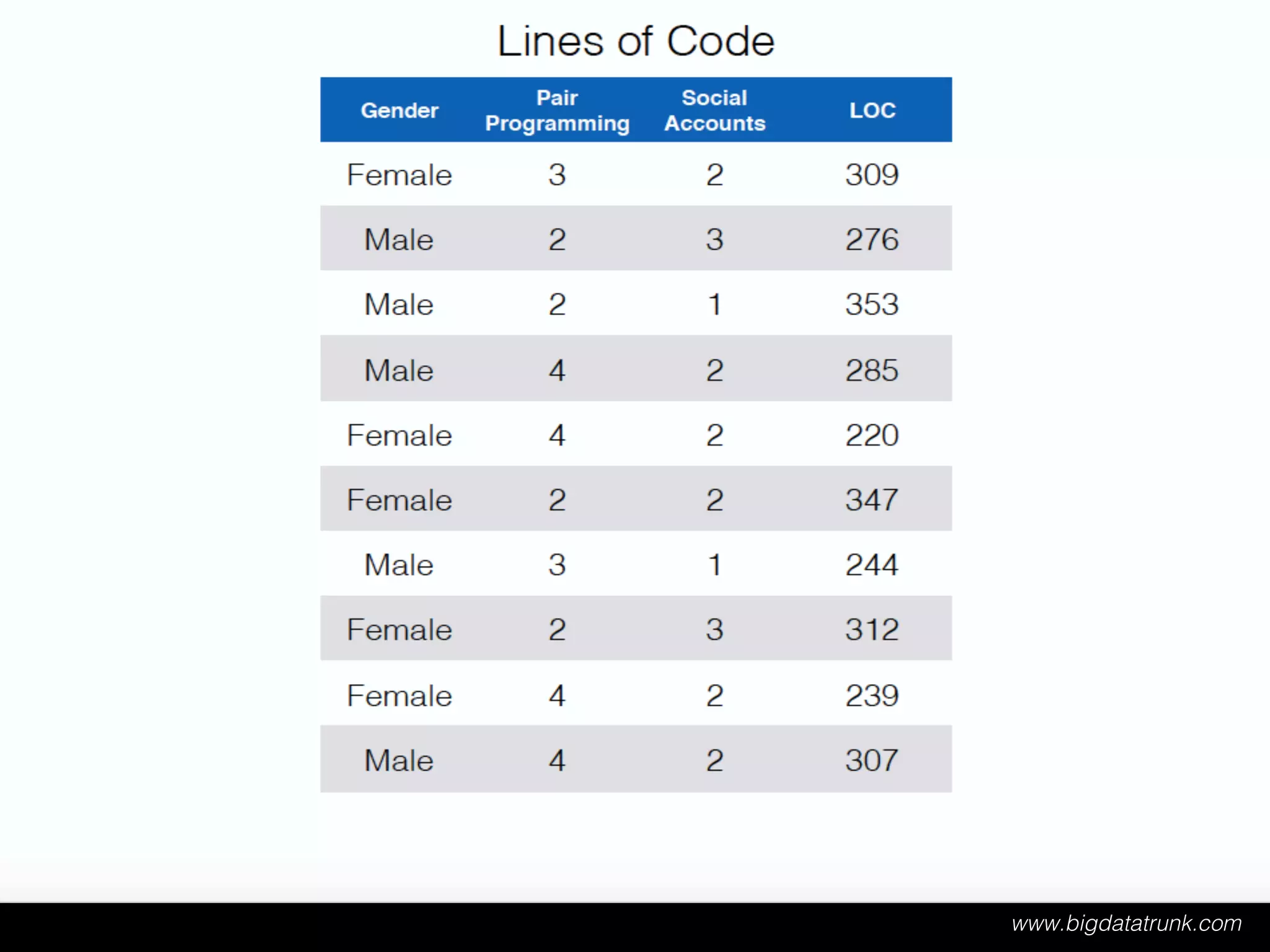 Lines of Code

| Gender | Pair Programming | Social Accounts | LOC |
|---|---|---|---|
| Female | 3 | 2 | 309 |
| Male | 2 | 3 | 276 |
| Male | 2 | 1 | 353 |
| Male | 4 | 2 | 285 |
| Female | 4 | 2 | 220 |
| Female | 2 | 2 | 347 |
| Male | 3 | 1 | 244 |
| Female | 2 | 3 | 312 |
| Female | 4 | 2 | 239 |
| Male | 4 | 2 | 307 |

www.bigdatatrunk.com